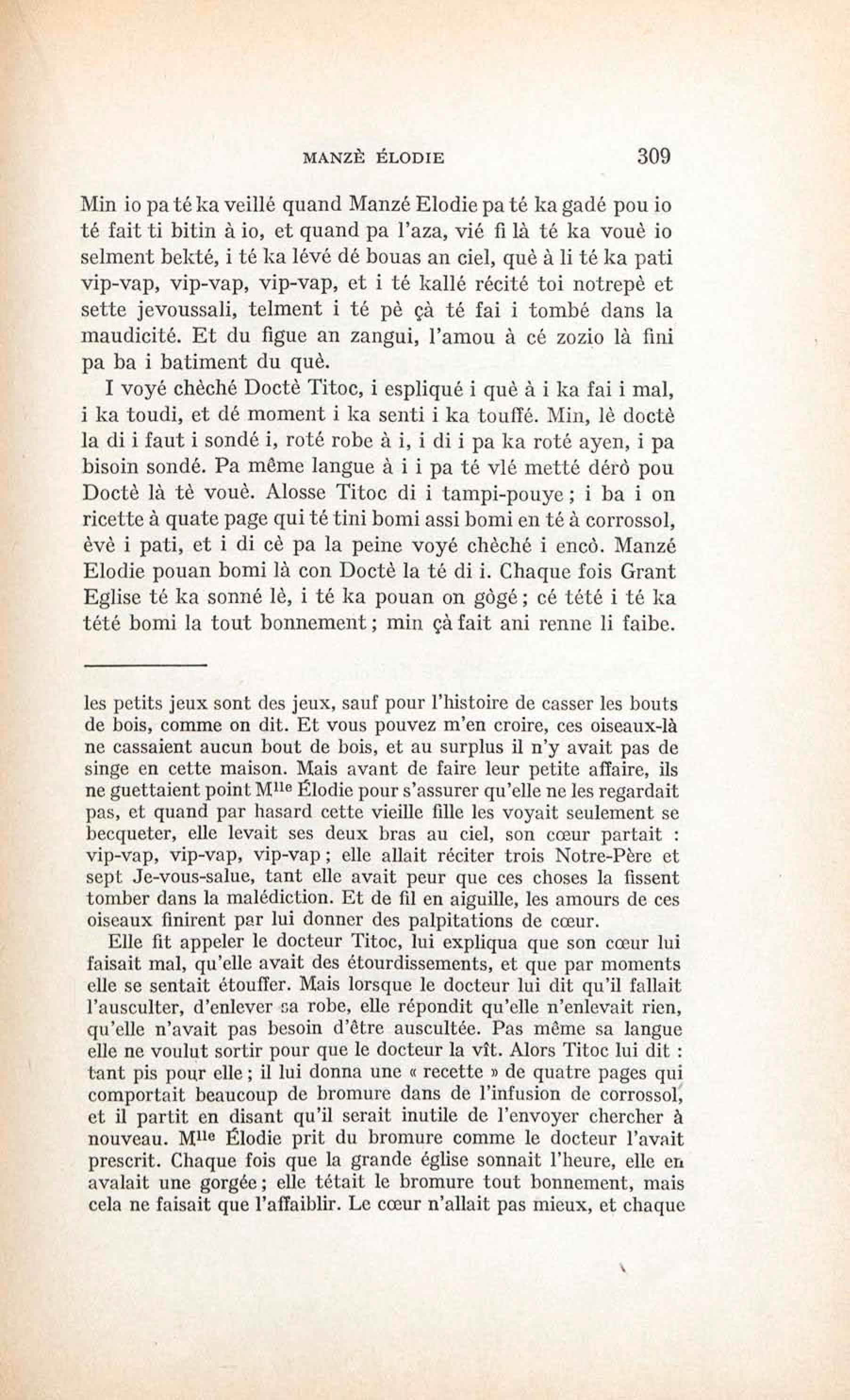 MANZÈ ÉLODIE 309

Min io pa té ka veillé quand Manzé Elodie pa té ka gadé pou io té fait ti bitin à io, et quand pa l'aza, vié fi là té ka vouè io selment bekté, i té ka lévé dé bouas an ciel, què à li té ka pati vip-vap, vip-vap, vip-vap, et i té kallé récité toi notrepè et sette jevoussali, telment i té pè çà té fai i tombé dans la maudicité. Et du figue an zangui, l'amou à cé zozio là fini pa ba i batiment du què.

I voyé chèché Doctè Titoc, i espliqué i què à i ka fai i mal, i ka toudi, et dé moment i ka senti i ka touffé. Min, lè doctè la di i faut i sondé i, roté robe à i, i di i pa ka roté ayen, i pa bisoin sondé. Pa même langue à i i pa té vlé metté dérò pou Doctè là tè vouè. Alosse Titoc di i tampi-pouye ; i ba i on ricette à quate page qui té tini bomi assi bomi en té à corrossol, èvè i pati, et i di cè pa la peine voyé chèché i encò. Manzé Elodie pouan bomi là con Doctè la té di i. Chaque fois Grant Eglise té ka sonné lè, i té ka pouan on gògé ; cé tété i té ka tété bomi la tout bonnement ; min çà fait ani renne li faibe.

les petits jeux sont des jeux, sauf pour l'histoire de casser les bouts de bois, comme on dit. Et vous pouvez m'en croire, ces oiseaux-là ne cassaient aucun bout de bois, et au surplus il n'y avait pas de singe en cette maison. Mais avant de faire leur petite affaire, ils ne guettaient point M$^{lle}$ Élodie pour s'assurer qu'elle ne les regardait pas, et quand par hasard cette vieille fille les voyait seulement se becqueter, elle levait ses deux bras au ciel, son cœur partait : vip-vap, vip-vap, vip-vap ; elle allait réciter trois Notre-Père et sept Je-vous-salue, tant elle avait peur que ces choses la fissent tomber dans la malédiction. Et de fil en aiguille, les amours de ces oiseaux finirent par lui donner des palpitations de cœur.

Elle fit appeler le docteur Titoc, lui expliqua que son cœur lui faisait mal, qu'elle avait des étourdissements, et que par moments elle se sentait étouffer. Mais lorsque le docteur lui dit qu'il fallait l'ausculter, d'enlever sa robe, elle répondit qu'elle n'enlevait rien, qu'elle n'avait pas besoin d'être auscultée. Pas même sa langue elle ne voulut sortir pour que le docteur la vît. Alors Titoc lui dit : tant pis pour elle ; il lui donna une « recette » de quatre pages qui comportait beaucoup de bromure dans de l'infusion de corrossol, et il partit en disant qu'il serait inutile de l'envoyer chercher à nouveau. M$^{lle}$ Élodie prit du bromure comme le docteur l'avait prescrit. Chaque fois que la grande église sonnait l'heure, elle en avalait une gorgée ; elle tétait le bromure tout bonnement, mais cela ne faisait que l'affaiblir. Le cœur n'allait pas mieux, et chaque